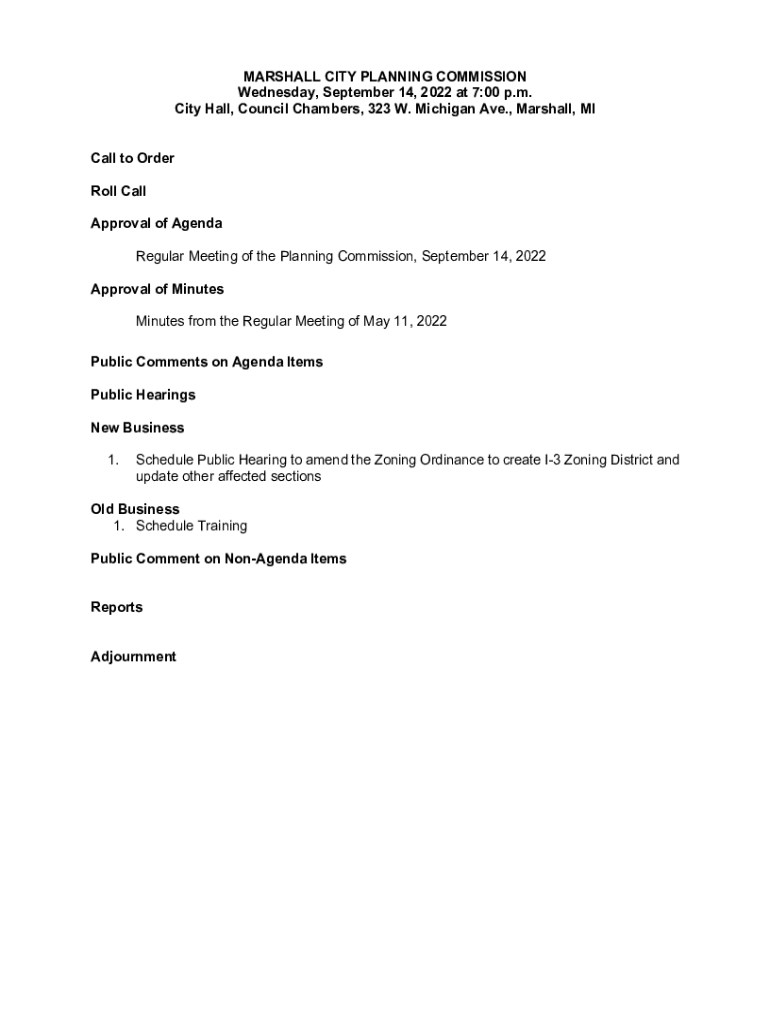 MARSHALL CITY PLANNING COMMISSION
Wednesday, September 14, 2022 at 7:00 p.m.
City Hall, Council Chambers, 323 W. Michigan Ave., Marshall, MI

Call to Order

Roll Call

Approval of Agenda

Regular Meeting of the Planning Commission, September 14, 2022

Approval of Minutes

Minutes from the Regular Meeting of May 11, 2022

Public Comments on Agenda Items

Public Hearings

New Business

1. Schedule Public Hearing to amend the Zoning Ordinance to create I-3 Zoning District and update other affected sections

Old Business
1. Schedule Training

Public Comment on Non-Agenda Items

Reports

Adjournment